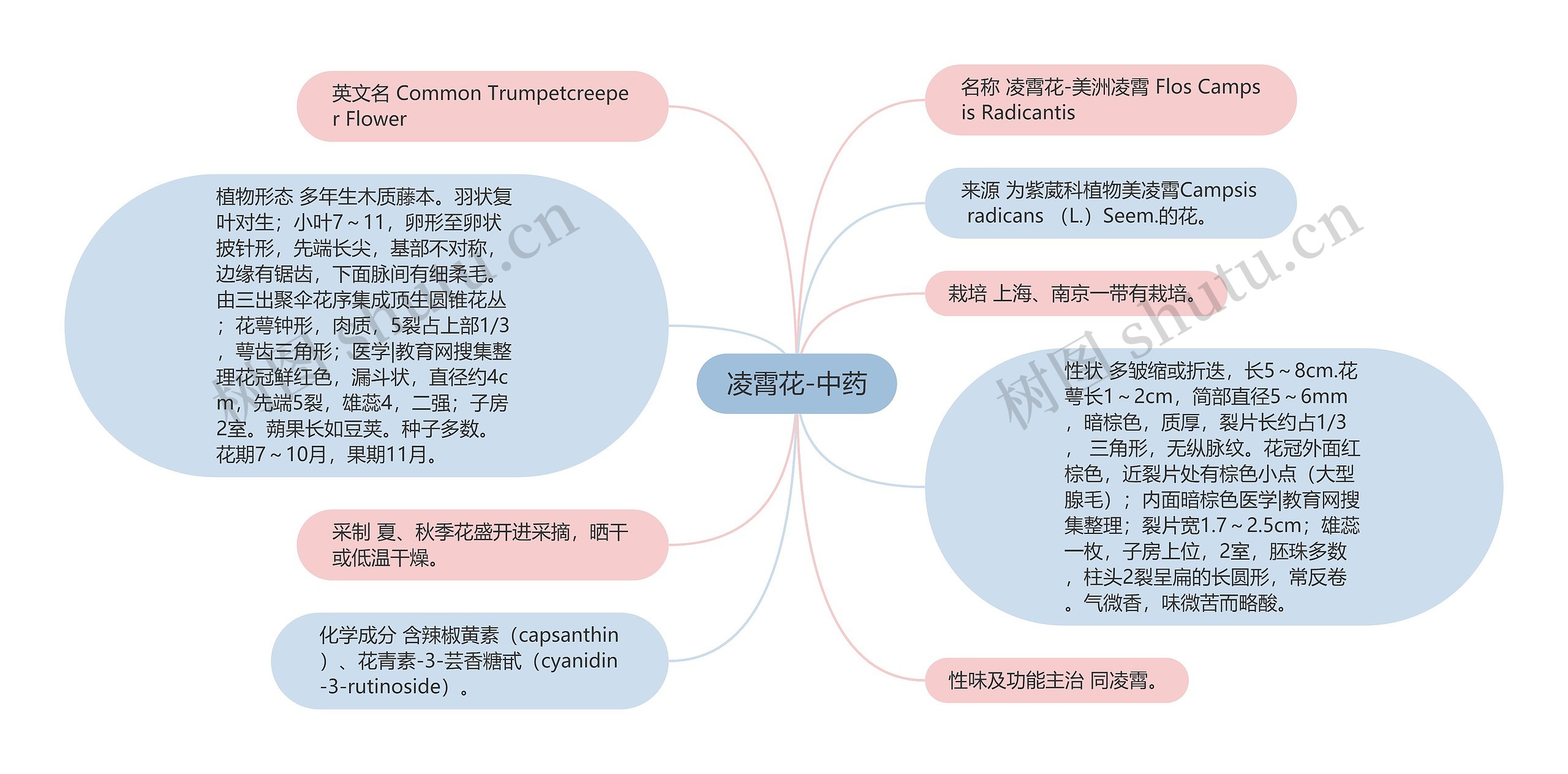 凌霄花-中药

英文名 Common Trumpetcreeper Flower

植物形态 多年生木质藤本。羽状复叶对生；小叶7～11，卵形至卵状披针形，先端长尖，基部不对称，边缘有锯齿，下面脉间有细柔毛。由三出聚伞花序集成顶生圆锥花丛；花萼钟形，肉质，5裂占上部1/3，萼齿三角形；医学|教育网搜集整理花冠鲜红色，漏斗状，直径约4cm，先端5裂，雄蕊4，二强；子房2室。蒴果长如豆荚。种子多数。花期7～10月，果期11月。

采制 夏、秋季花盛开进采摘，晒干或低温干燥。

化学成分 含辣椒黄素（capsanthin）、花青素-3-芸香糖甙（cyanidin-3-rutinoside）。

名称 凌霄花-美洲凌霄 Flos Campsis Radicantis

来源 为紫葳科植物美凌霄Campsis radicans （L.）Seem.的花。

栽培 上海、南京一带有栽培。

性状 多皱缩或折迭，长5～8cm.花萼长1～2cm，筒部直径5～6mm，暗棕色，质厚，裂片长约占1/3， 三角形，无纵脉纹。花冠外面红棕色，近裂片处有棕色小点（大型腺毛）；内面暗棕色医学|教育网搜集整理；裂片宽1.7～2.5cm；雄蕊一枚，子房上位，2室，胚珠多数，柱头2裂呈扁的长圆形，常反卷。气微香，味微苦而略酸。

性味及功能主治 同凌霄。

树图 shutu.cn
树图 shutu.cn